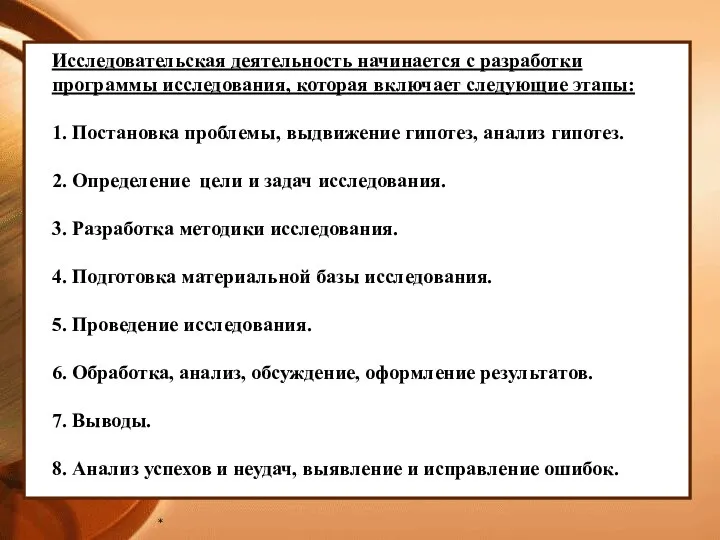 Исследовательская деятельность начинается с разработки программы исследования, которая включает следующие этапы:

1. Постановка проблемы, выдвижение гипотез, анализ гипотез.

2. Определение цели и задач исследования.

3. Разработка методики исследования.

4. Подготовка материальной базы исследования.

5. Проведение исследования.

6. Обработка, анализ, обсуждение, оформление результатов.

7. Выводы.

8. Анализ успехов и неудач, выявление и исправление ошибок.

*